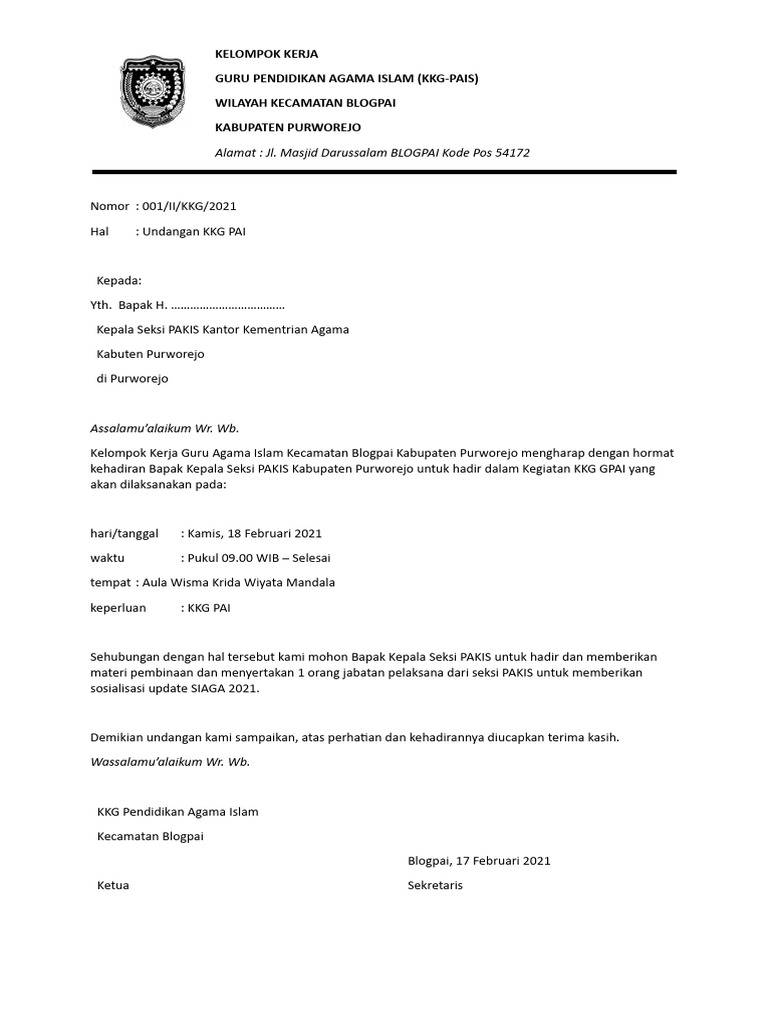 KELOMPOK KERJA

GURU PENDIDIKAN AGAMA ISLAM (KKG-PAIS)

WILAYAH KECAMATAN BLOGPAI

KABUPATEN PURWOREJO

Alamat : Jl. Masjid Darussalam BLOGPAI Kode Pos 54172

Nomor : 001/II/KKG/2021

Hal : Undangan KKG PAI

Kepada:

Yth. Bapak H. ………………………………

Kepala Seksi PAKIS Kantor Kementrian Agama

Kabuten Purworejo

di Purworejo

Assalamu'alaikum Wr. Wb.

Kelompok Kerja Guru Agama Islam Kecamatan Blogpai Kabupaten Purworejo mengharap dengan hormat kehadiran Bapak Kepala Seksi PAKIS Kabupaten Purworejo untuk hadir dalam Kegiatan KKG GPAI yang akan dilaksanakan pada:

hari/tanggal : Kamis, 18 Februari 2021

waktu : Pukul 09.00 WIB – Selesai

tempat : Aula Wisma Krida Wiyata Mandala

keperluan : KKG PAI

Sehubungan dengan hal tersebut kami mohon Bapak Kepala Seksi PAKIS untuk hadir dan memberikan materi pembinaan dan menyertakan 1 orang jabatan pelaksana dari seksi PAKIS untuk memberikan sosialisasi update SIAGA 2021.

Demikian undangan kami sampaikan, atas perhatian dan kehadirannya diucapkan terima kasih.

Wassalamu'alaikum Wr. Wb.

KKG Pendidikan Agama Islam

Kecamatan Blogpai

Blogpai, 17 Februari 2021

Ketua

Sekretaris